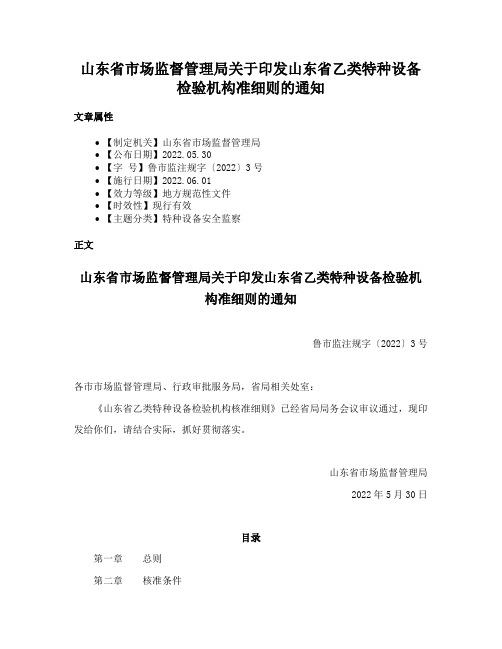 山东省市场监督管理局关于印发山东省乙类特种设备检验机构准细则的通知

文章属性

- 【制定机关】山东省市场监督管理局
- 【公布日期】2022.05.30
- 【字　号】鲁市监注规字〔2022〕3号
- 【施行日期】2022.06.01
- 【效力等级】地方规范性文件
- 【时效性】现行有效
- 【主题分类】特种设备安全监察

正文

山东省市场监督管理局关于印发山东省乙类特种设备检验机构准细则的通知

鲁市监注规字〔2022〕3号

各市市场监督管理局、行政审批服务局，省局相关处室：

《山东省乙类特种设备检验机构核准细则》已经省局局务会议审议通过，现印发给你们，请结合实际，抓好贯彻落实。

山东省市场监督管理局

2022年5月30日

目录

第一章　总则

第二章　核准条件